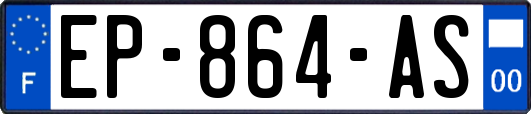 F
EP-864-AS
00